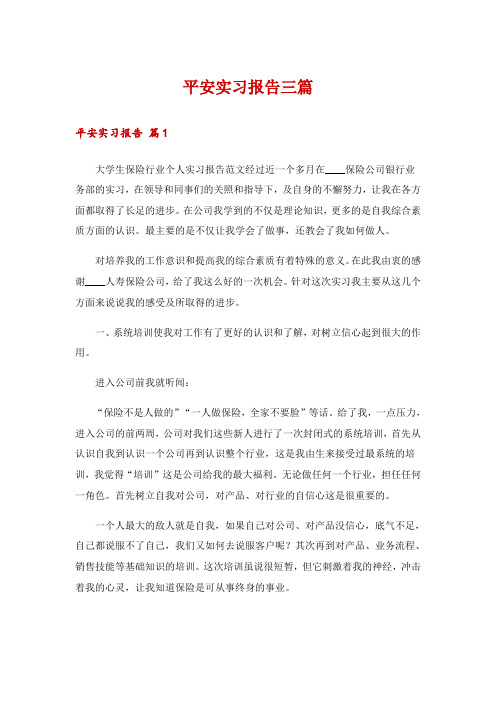 平安实习报告三篇

平安实习报告 篇1

大学生保险行业个人实习报告范文经过近一个多月在____保险公司银行业务部的实习，在领导和同事们的关照和指导下，及自身的不懈努力，让我在各方面都取得了长足的进步。在公司我学到的不仅是理论知识，更多的是自我综合素质方面的认识。最主要的是不仅让我学会了做事，还教会了我如何做人。

对培养我的工作意识和提高我的综合素质有着特殊的意义。在此我由衷的感谢____人寿保险公司，给了我这么好的一次机会。针对这次实习我主要从这几个方面来说说我的感受及所取得的进步。

一、系统培训使我对工作有了更好的认识和了解，对树立信心起到很大的作用。

进入公司前我就听闻：

“保险不是人做的”“一人做保险，全家不要脸”等话。给了我，一点压力，进入公司的前两周，公司对我们这些新人进行了一次封闭式的系统培训，首先从认识自我到认识一个公司再到认识整个行业，这是我由生来接受过最系统的培训，我觉得“培训”这是公司给我的最大福利，无论做任何一个行业，担任任何一角色。首先树立自我对公司，对产品、对行业的自信心这是很重要的。

一个人最大的敌人就是自我，如果自己对公司、对产品没信心，底气不足，自己都说服不了自己，我们又如何去说服客户呢？其次再到对产品、业务流程、销售技能等基础知识的培训。这次培训虽说很短暂，但它刺激着我的神经，冲击着我的心灵，让我知道保险是可从事终身的事业。